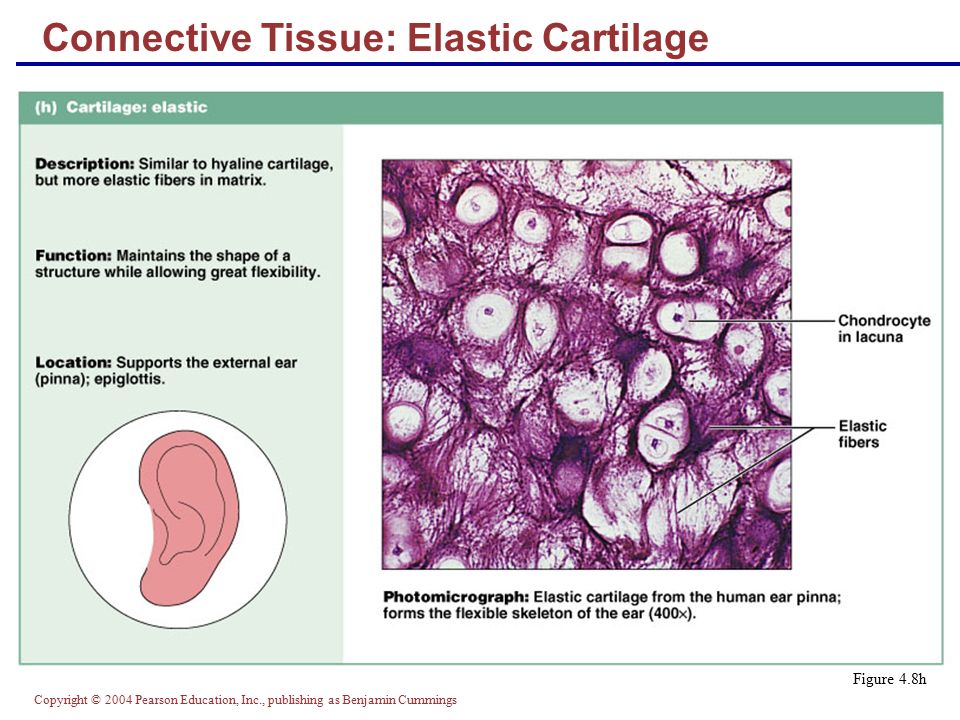 Connective Tissue: Elastic Cartilage

(h) Cartilage: elastic

Description: Similar to hyaline cartilage, but more elastic fibers in matrix.

Function: Maintains the shape of a structure while allowing great flexibility.

Location: Supports the external ear (pinna); epiglottis.

Chondrocyte in lacuna

Elastic fibers

Photomicrograph: Elastic cartilage from the human ear pinna; forms the flexible skeleton of the ear (400×).

Figure 4.8h

Copyright © 2004 Pearson Education, Inc., publishing as Benjamin Cummings